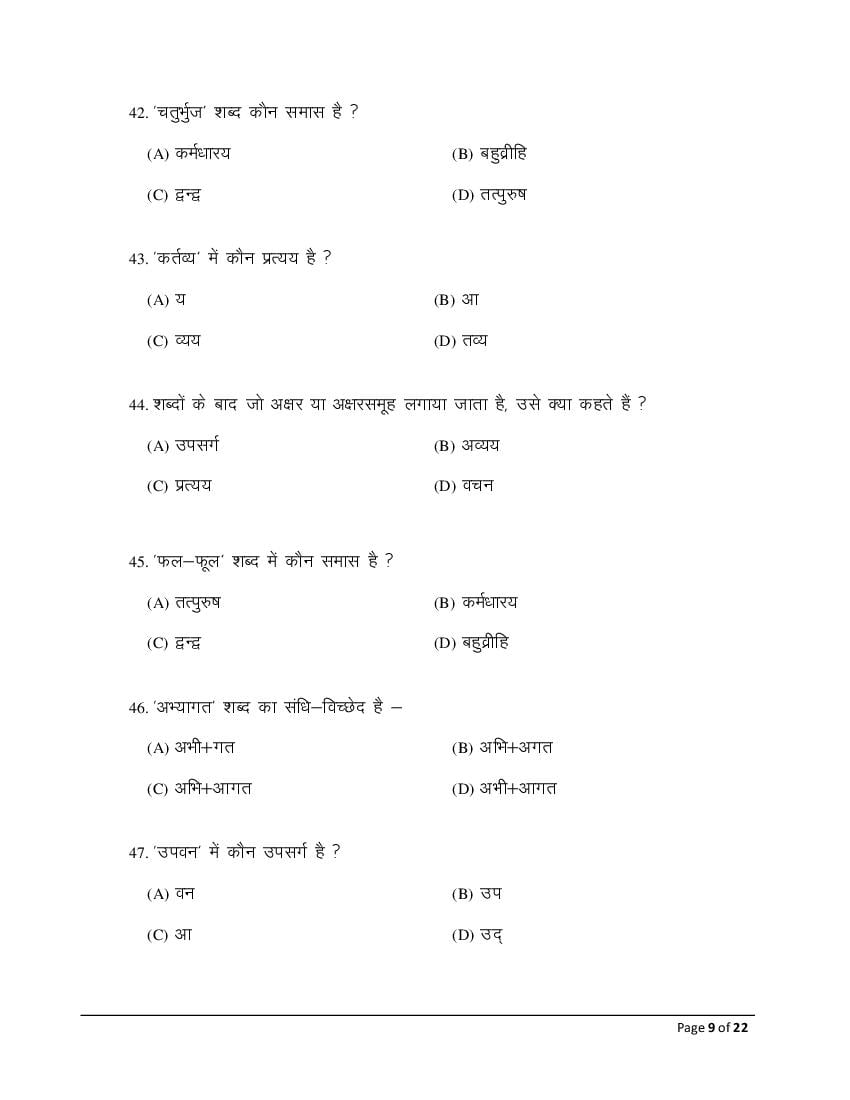 42. 'चतुर्भुज' शब्द कौन समास है ?

(A) कर्मधारय

(B) बहुव्रीहि

(C) द्वन्द्व

(D) तत्पुरुष

43. 'कर्तव्य' में कौन प्रत्यय है ?

(A) य

(B) आ

(C) व्यय

(D) तव्य

44. शब्दों के बाद जो अक्षर या अक्षरसमूह लगाया जाता है, उसे क्या कहते हैं ?

(A) उपसर्ग

(B) अव्यय

(C) प्रत्यय

(D) वचन

45. 'फल–फूल' शब्द में कौन समास है ?

(A) तत्पुरुष

(B) कर्मधारय

(C) द्वन्द्व

(D) बहुव्रीहि

46. 'अभ्यागत' शब्द का संधि–विच्छेद है –

(A) अभी+गत

(B) अभि+अगत

(C) अभि+आगत

(D) अभी+आगत

47. 'उपवन' में कौन उपसर्ग है ?

(A) वन

(B) उप

(C) आ

(D) उद्

Page 9 of 22